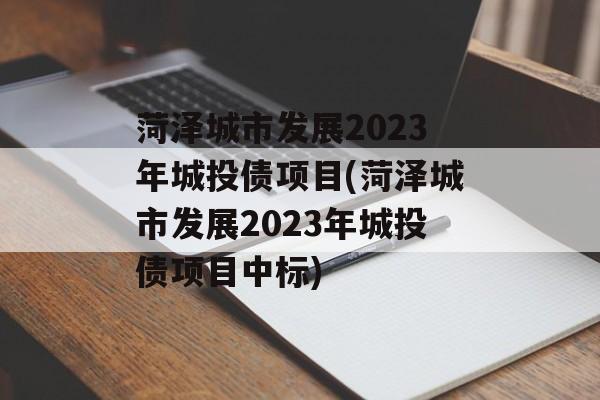 菏泽城市发展2023年城投债项目(菏泽城市发展2023年城投债项目中标)